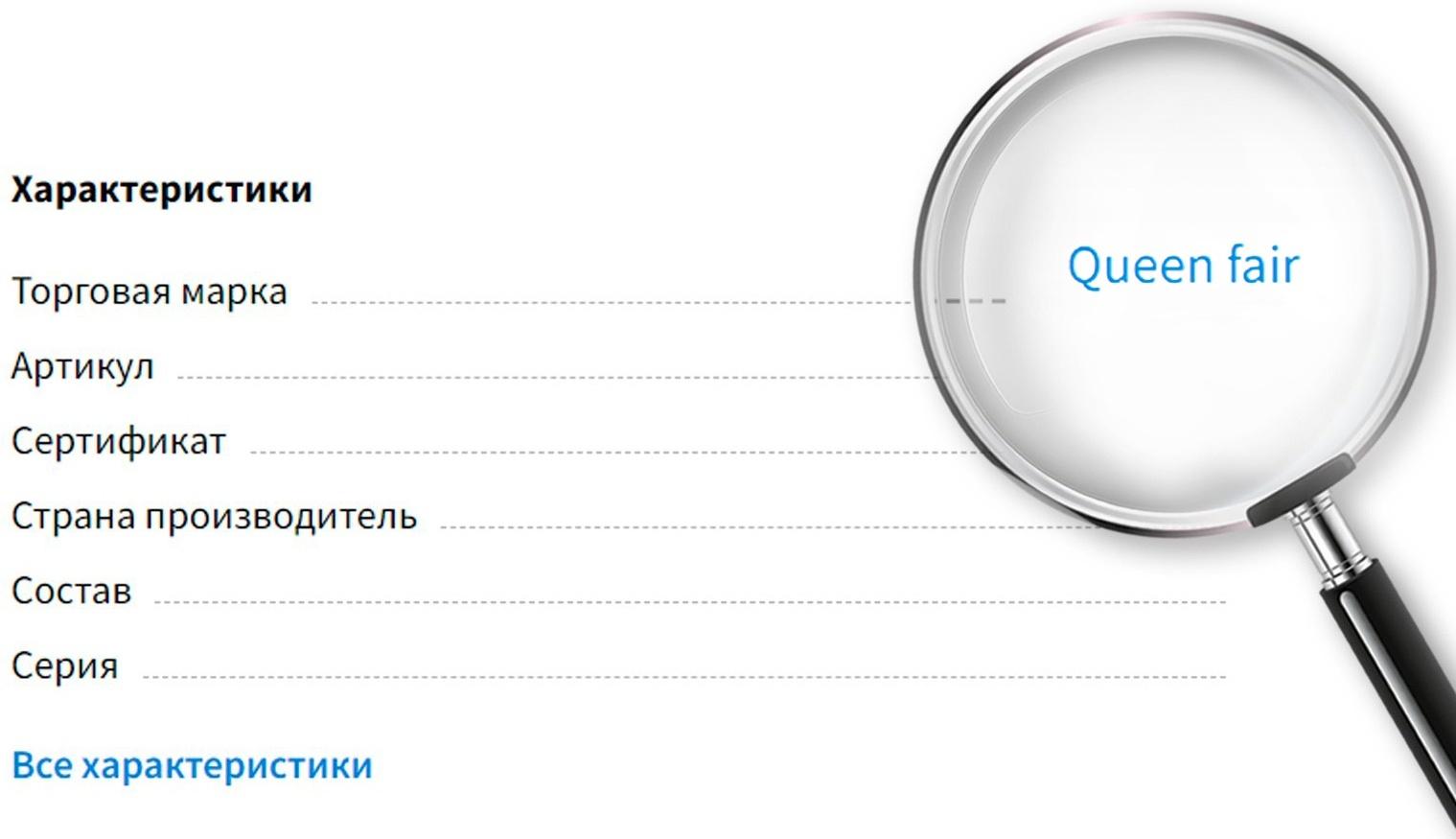 Характеристики

Торговая марка Queen fair

Артикул

Сертификат

Страна производитель

Состав

Серия

Все характеристики